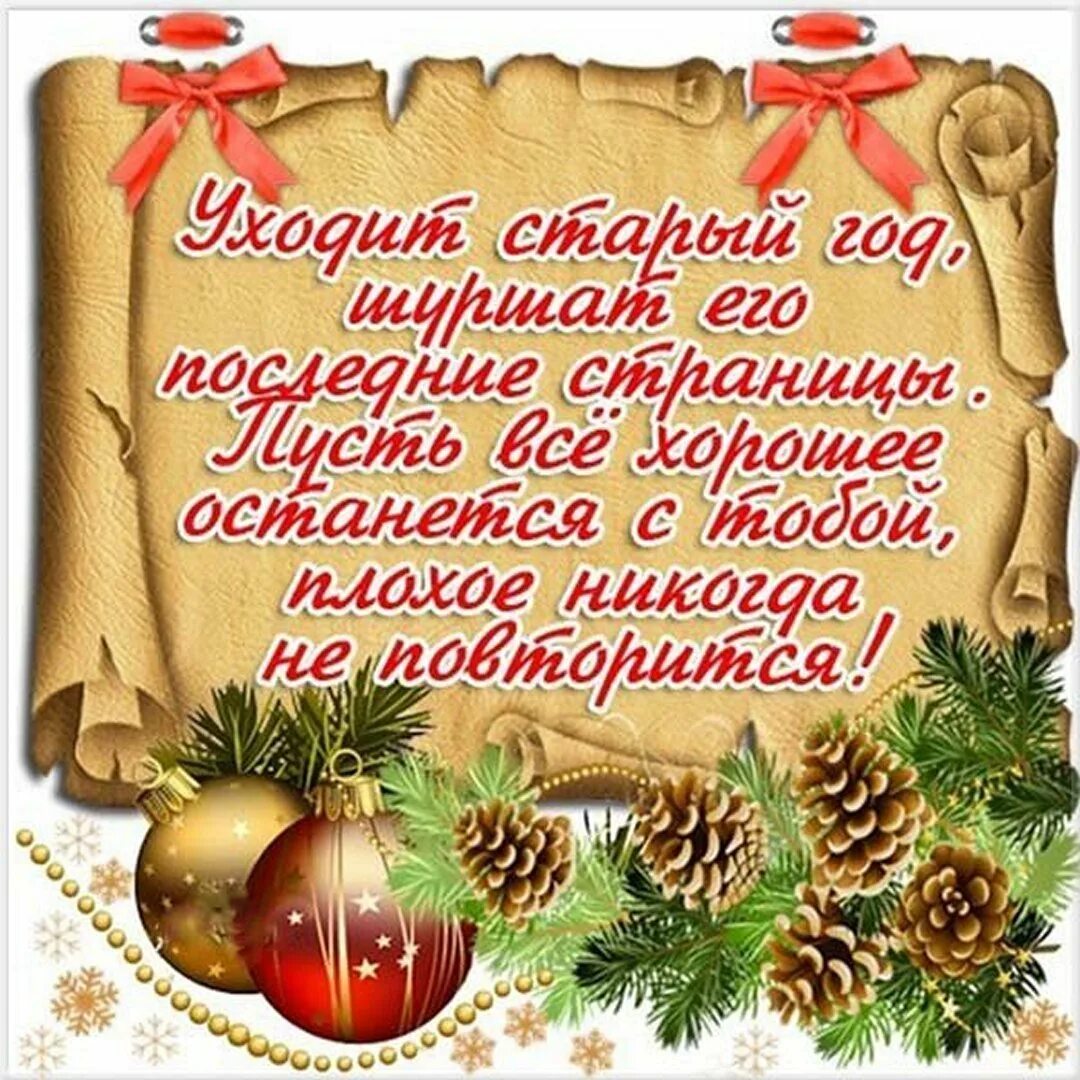 Уходит старый год, шуршат его последние страницы. Пусть всё хорошее останется с тобой, плохое никогда не повторится!